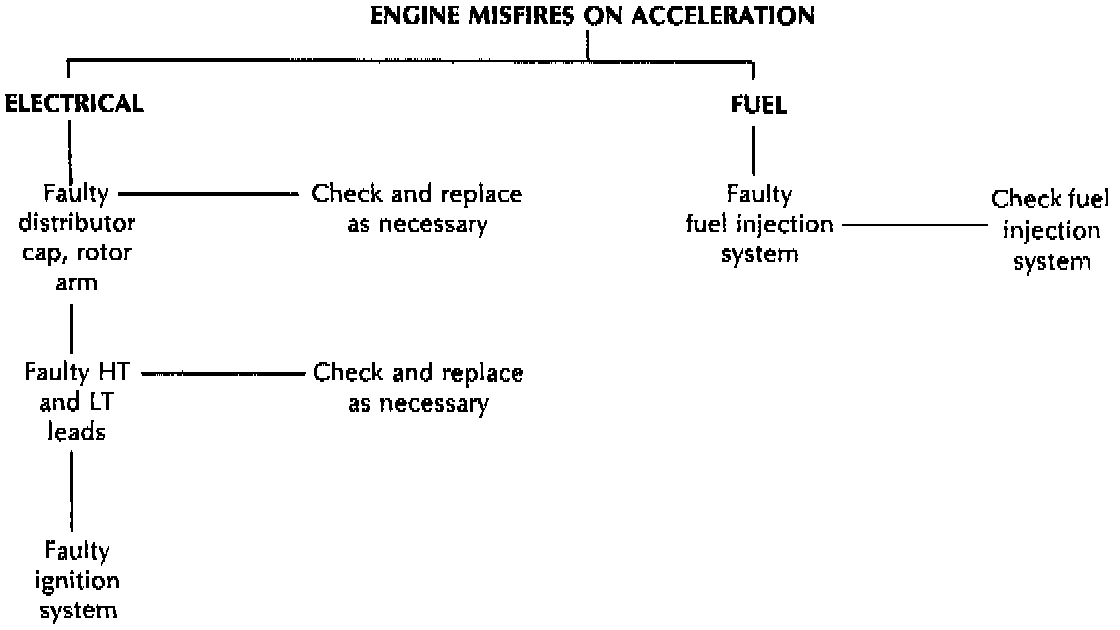 ENGINE MISFIRES ON ACCELERATION

ELECTRICAL

Faulty distributor cap, rotor arm

Check and replace as necessary

Faulty HT and LT leads

Check and replace as necessary

Faulty ignition system

FUEL

Faulty fuel injection system

Check fuel injection system